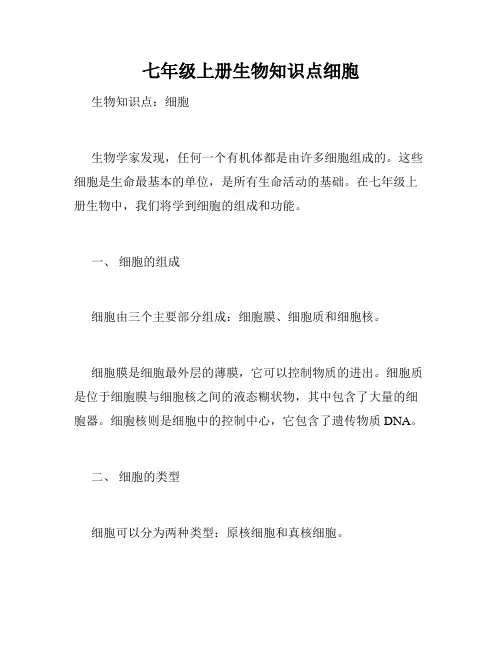 七年级上册生物知识点细胞

生物知识点：细胞

生物学家发现，任何一个有机体都是由许多细胞组成的。这些细胞是生命最基本的单位，是所有生命活动的基础。在七年级上册生物中，我们将学到细胞的组成和功能。

一、 细胞的组成

细胞由三个主要部分组成：细胞膜、细胞质和细胞核。

细胞膜是细胞最外层的薄膜，它可以控制物质的进出。细胞质是位于细胞膜与细胞核之间的液态糊状物，其中包含了大量的细胞器。细胞核则是细胞中的控制中心，它包含了遗传物质 DNA。

二、 细胞的类型

细胞可以分为两种类型：原核细胞和真核细胞。